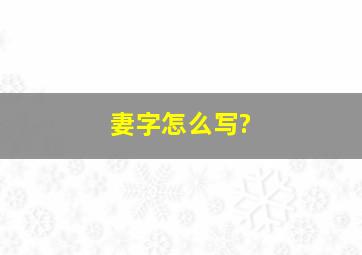 妻字怎么写?